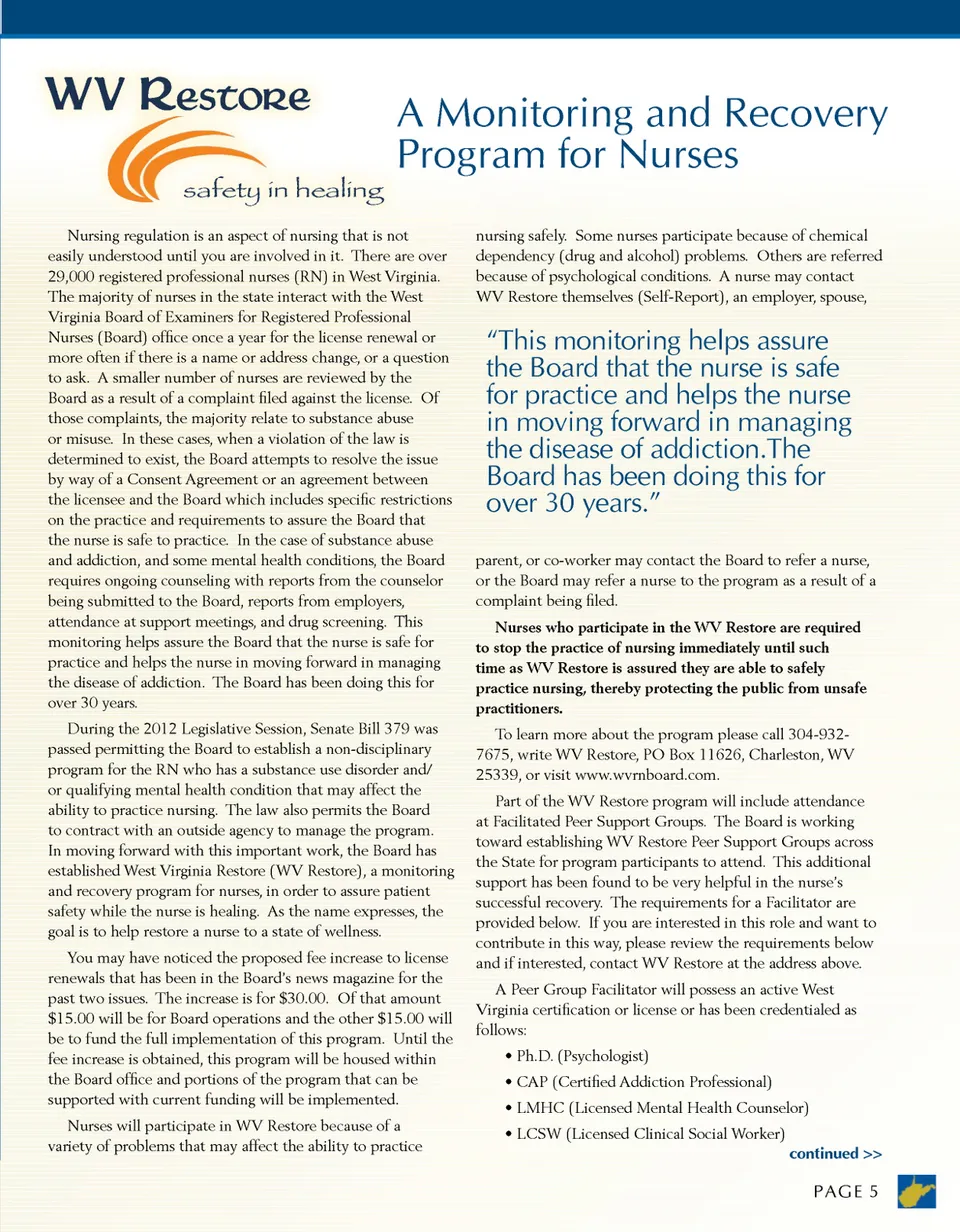 WV Restore
safety in healing

A Monitoring and Recovery Program for Nurses

Nursing regulation is an aspect of nursing that is not easily understood until you are involved in it. There are over 29,000 registered professional nurses (RN) in West Virginia. The majority of nurses in the state interact with the West Virginia Board of Examiners for Registered Professional Nurses (Board) office once a year for the license renewal or more often if there is a name or address change, or a question to ask. A smaller number of nurses are reviewed by the Board as a result of a complaint filed against the license. Of those complaints, the majority relate to substance abuse or misuse. In these cases, when a violation of the law is determined to exist, the Board attempts to resolve the issue by way of a Consent Agreement or an agreement between the licensee and the Board which includes specific restrictions on the practice and requirements to assure the Board that the nurse is safe to practice. In the case of substance abuse and addiction, and some mental health conditions, the Board requires ongoing counseling with reports from the counselor being submitted to the Board, reports from employers, attendance at support meetings, and drug screening. This monitoring helps assure the Board that the nurse is safe for practice and helps the nurse in moving forward in managing the disease of addiction. The Board has been doing this for over 30 years.

During the 2012 Legislative Session, Senate Bill 379 was passed permitting the Board to establish a non-disciplinary program for the RN who has a substance use disorder and/or qualifying mental health condition that may affect the ability to practice nursing. The law also permits the Board to contract with an outside agency to manage the program. In moving forward with this important work, the Board has established West Virginia Restore (WV Restore), a monitoring and recovery program for nurses, in order to assure patient safety while the nurse is healing. As the name expresses, the goal is to help restore a nurse to a state of wellness.

You may have noticed the proposed fee increase to license renewals that has been in the Board's news magazine for the past two issues. The increase is for $30.00. Of that amount $15.00 will be for Board operations and the other $15.00 will be to fund the full implementation of this program. Until the fee increase is obtained, this program will be housed within the Board office and portions of the program that can be supported with current funding will be implemented.

Nurses will participate in WV Restore because of a variety of problems that may affect the ability to practice nursing safely. Some nurses participate because of chemical dependency (drug and alcohol) problems. Others are referred because of psychological conditions. A nurse may contact WV Restore themselves (Self-Report), an employer, spouse,

"This monitoring helps assure the Board that the nurse is safe for practice and helps the nurse in moving forward in managing the disease of addiction.The Board has been doing this for over 30 years."

parent, or co-worker may contact the Board to refer a nurse, or the Board may refer a nurse to the program as a result of a complaint being filed.

Nurses who participate in the WV Restore are required to stop the practice of nursing immediately until such time as WV Restore is assured they are able to safely practice nursing, thereby protecting the public from unsafe practitioners.

To learn more about the program please call 304-932-7675, write WV Restore, PO Box 11626, Charleston, WV 25339, or visit www.wvrnboard.com.

Part of the WV Restore program will include attendance at Facilitated Peer Support Groups. The Board is working toward establishing WV Restore Peer Support Groups across the State for program participants to attend. This additional support has been found to be very helpful in the nurse's successful recovery. The requirements for a Facilitator are provided below. If you are interested in this role and want to contribute in this way, please review the requirements below and if interested, contact WV Restore at the address above.

A Peer Group Facilitator will possess an active West Virginia certification or license or has been credentialed as follows:
• Ph.D. (Psychologist)
• CAP (Certified Addiction Professional)
• LMHC (Licensed Mental Health Counselor)
• LCSW (Licensed Clinical Social Worker)

continued >>

PAGE 5